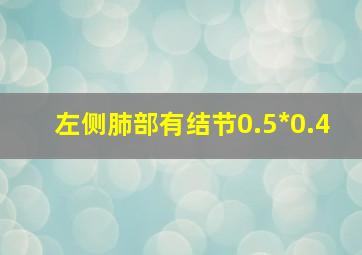 左侧肺部有结节0.5*0.4